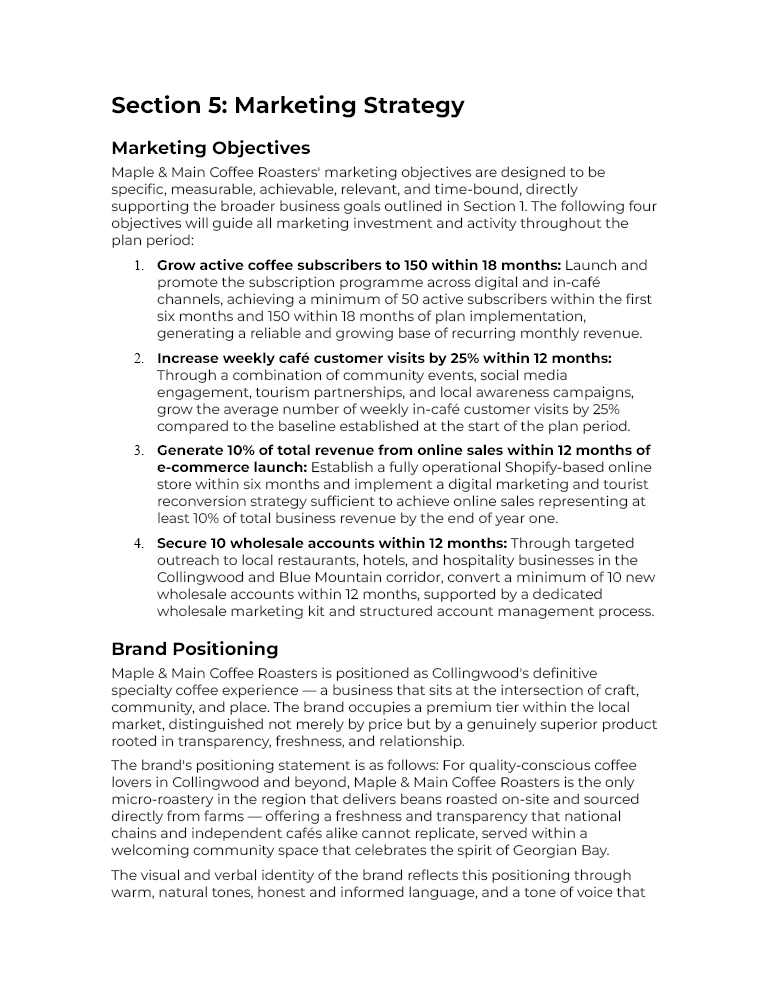 Section 5: Marketing Strategy

Marketing Objectives

Maple & Main Coffee Roasters' marketing objectives are designed to be specific, measurable, achievable, relevant, and time-bound, directly supporting the broader business goals outlined in Section 1. The following four objectives will guide all marketing investment and activity throughout the plan period:

1. Grow active coffee subscribers to 150 within 18 months: Launch and promote the subscription programme across digital and in-café channels, achieving a minimum of 50 active subscribers within the first six months and 150 within 18 months of plan implementation, generating a reliable and growing base of recurring monthly revenue.

2. Increase weekly café customer visits by 25% within 12 months: Through a combination of community events, social media engagement, tourism partnerships, and local awareness campaigns, grow the average number of weekly in-café customer visits by 25% compared to the baseline established at the start of the plan period.

3. Generate 10% of total revenue from online sales within 12 months of e-commerce launch: Establish a fully operational Shopify-based online store within six months and implement a digital marketing and tourist reconversion strategy sufficient to achieve online sales representing at least 10% of total business revenue by the end of year one.

4. Secure 10 wholesale accounts within 12 months: Through targeted outreach to local restaurants, hotels, and hospitality businesses in the Collingwood and Blue Mountain corridor, convert a minimum of 10 new wholesale accounts within 12 months, supported by a dedicated wholesale marketing kit and structured account management process.

Brand Positioning

Maple & Main Coffee Roasters is positioned as Collingwood's definitive specialty coffee experience — a business that sits at the intersection of craft, community, and place. The brand occupies a premium tier within the local market, distinguished not merely by price but by a genuinely superior product rooted in transparency, freshness, and relationship.

The brand's positioning statement is as follows: For quality-conscious coffee lovers in Collingwood and beyond, Maple & Main Coffee Roasters is the only micro-roastery in the region that delivers beans roasted on-site and sourced directly from farms — offering a freshness and transparency that national chains and independent cafés alike cannot replicate, served within a welcoming community space that celebrates the spirit of Georgian Bay.

The visual and verbal identity of the brand reflects this positioning through warm, natural tones, honest and informed language, and a tone of voice that